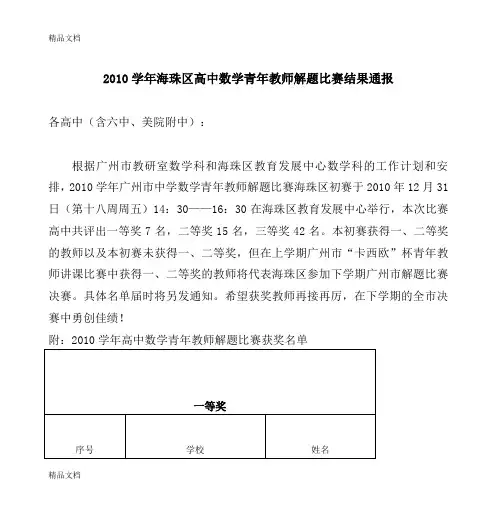 精品文档

2010 学年海珠区高中数学青年教师解题比赛结果通报

各高中（含六中、美院附中）：

根据广州市教研室数学科和海珠区教育发展中心数学科的工作计划和安排，2010 学年广州市中学数学青年教师解题比赛海珠区初赛于 2010 年 12 月 31 日（第十八周周五）14：30——16：30 在海珠区教育发展中心举行，本次比赛高中共评出一等奖 7 名，二等奖 15 名，三等奖 42 名。本初赛获得一、二等奖的教师以及本初赛未获得一、二等奖，但在上学期广州市“卡西欧”杯青年教师讲课比赛中获得一、二等奖的教师将代表海珠区参加下学期广州市解题比赛决赛。具体名单届时将另发通知。希望获奖教师再接再厉，在下学期的全市决赛中勇创佳绩！

附：2010 学年高中数学青年教师解题比赛获奖名单

| 一等奖 | | |
|---|---|---|
| 序号 | 学校 | 姓名 |

精品文档